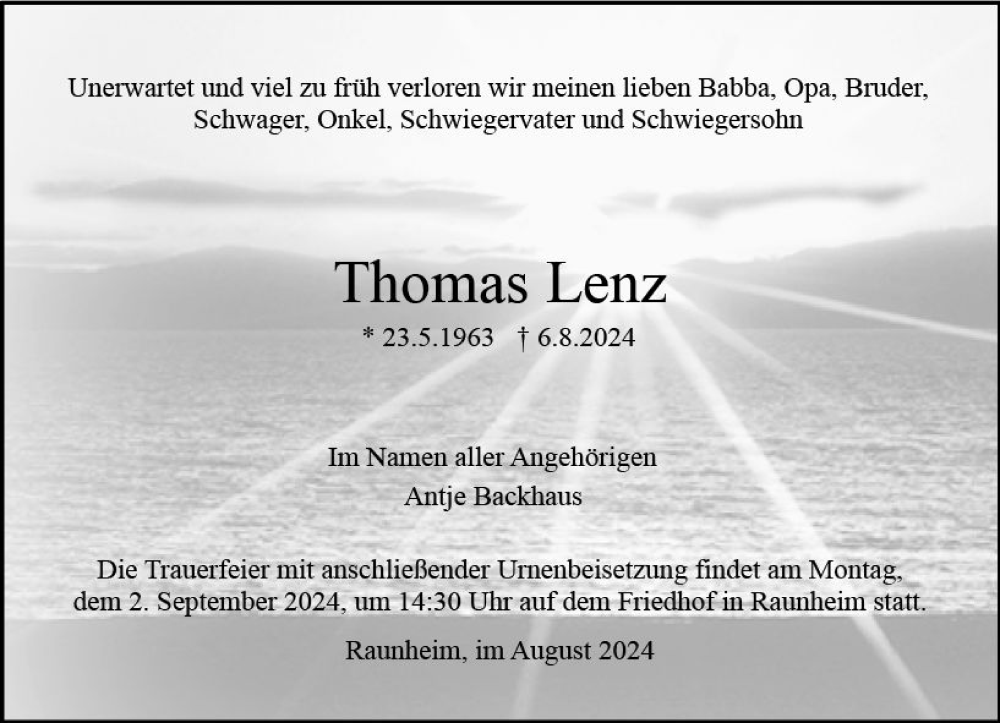 Unerwartet und viel zu früh verloren wir meinen lieben Babba, Opa, Bruder, Schwager, Onkel, Schwiegervater und Schwiegersohn

Thomas Lenz

* 23.5.1963 † 6.8.2024

Im Namen aller Angehörigen
Antje Backhaus

Die Trauerfeier mit anschließender Urnenbeisetzung findet am Montag, dem 2. September 2024, um 14:30 Uhr auf dem Friedhof in Raunheim statt.

Raunheim, im August 2024